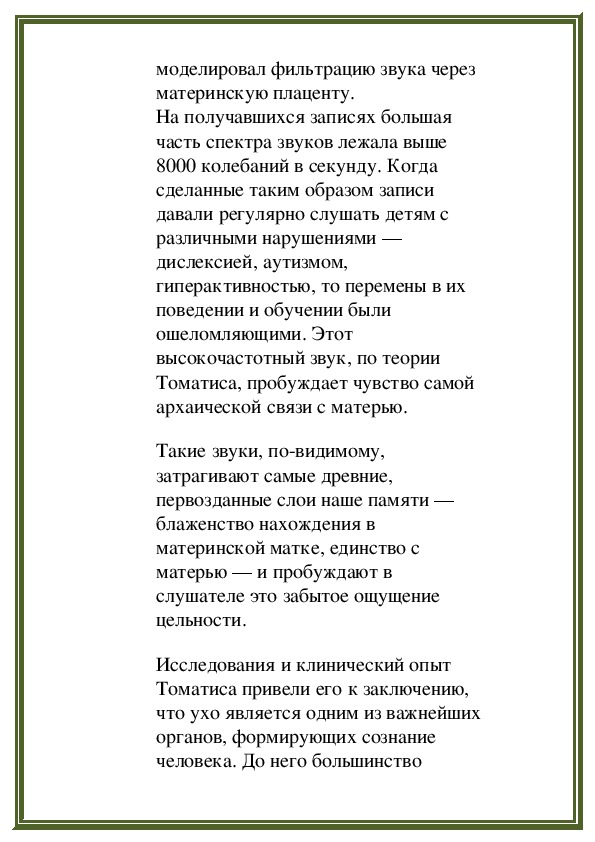 моделировал фильтрацию звука через материнскую плаценту.
На получавшихся записях большая часть спектра звуков лежала выше 8000 колебаний в секунду. Когда сделанные таким образом записи давали регулярно слушать детям с различными нарушениями — дислексией, аутизмом, гиперактивностью, то перемены в их поведении и обучении были ошеломляющими. Этот высокочастотный звук, по теории Томатиса, пробуждает чувство самой архаической связи с матерью.

Такие звуки, по-видимому, затрагивают самые древние, первозданные слои наше памяти — блаженство нахождения в материнской матке, единство с матерью — и пробуждают в слушателе это забытое ощущение цельности.

Исследования и клинический опыт Томатиса привели его к заключению, что ухо является одним из важнейших органов, формирующих сознание человека. До него большинство